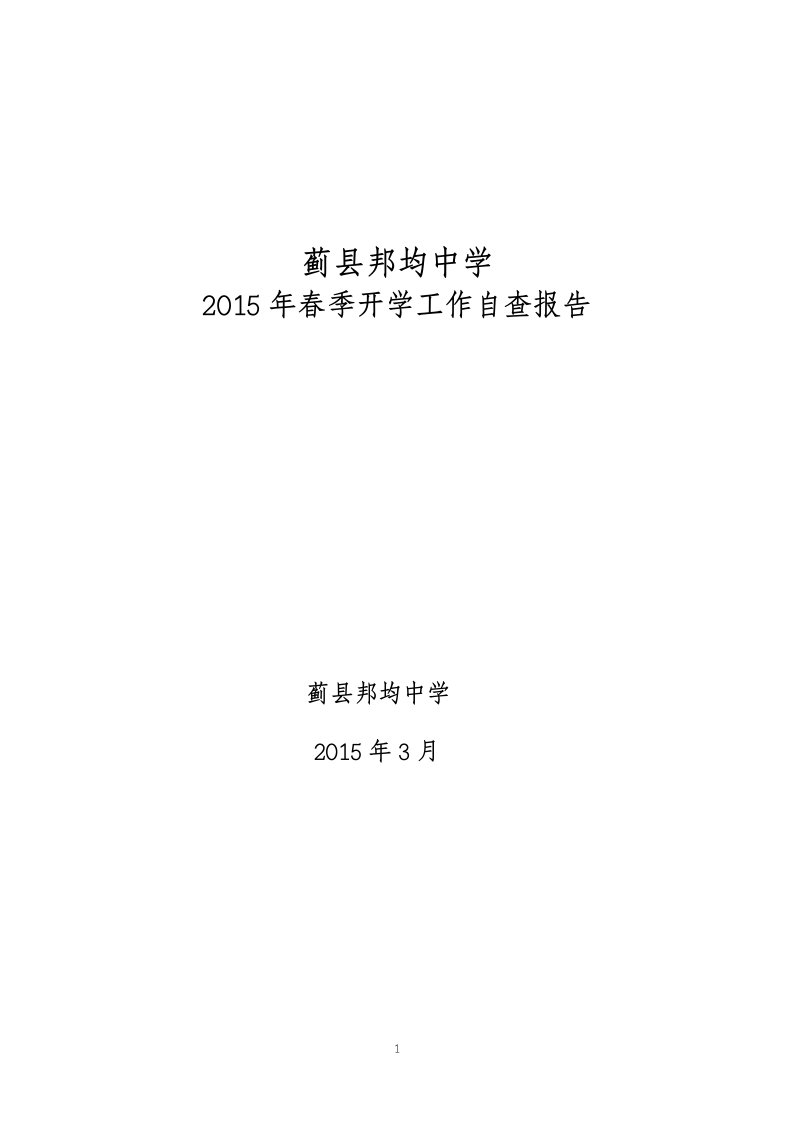 蓟县邦均中学
2015 年春季开学工作自查报告

蓟县邦均中学

2015 年 3 月

1